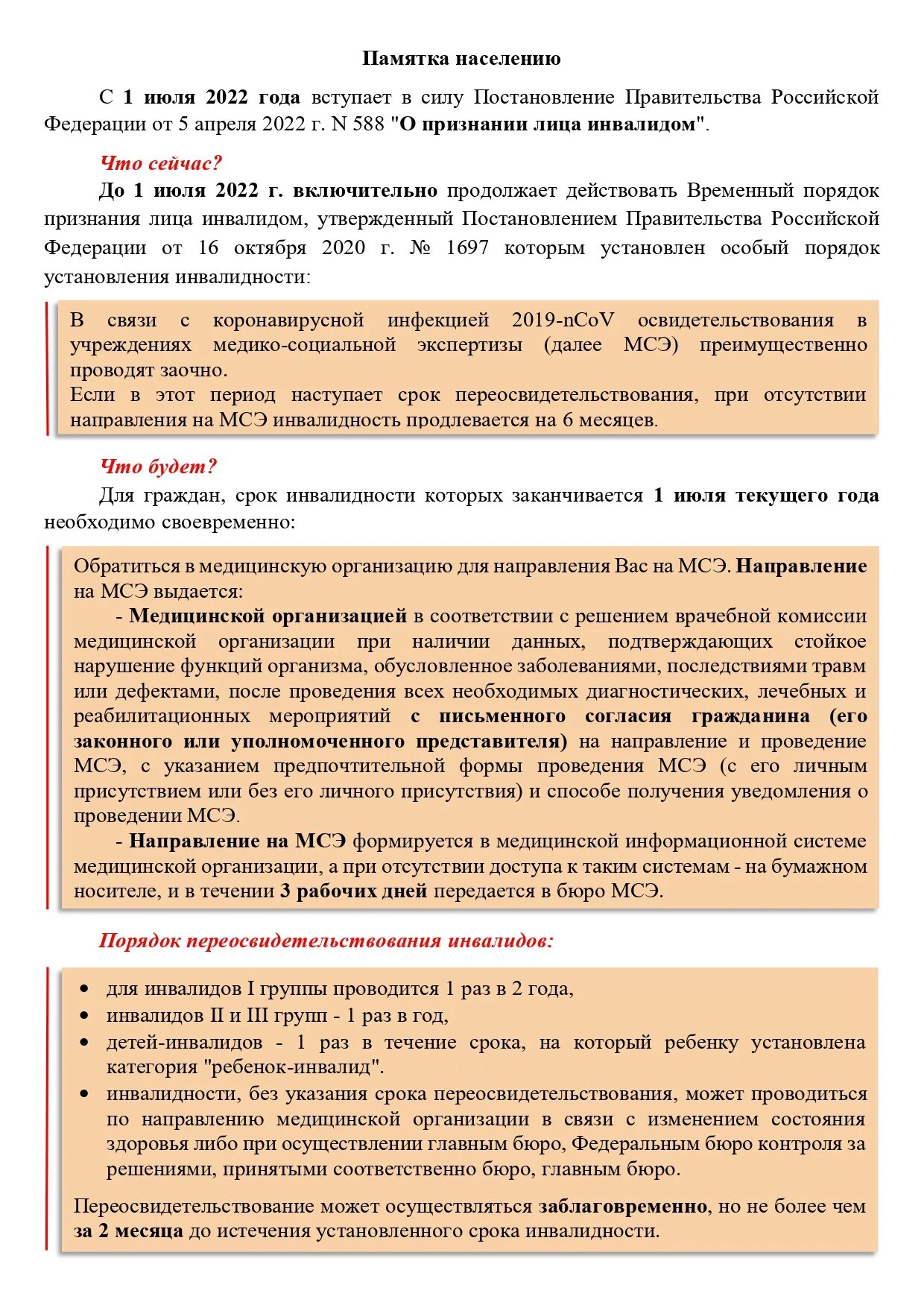 Памятка населению

С 1 июля 2022 года вступает в силу Постановление Правительства Российской Федерации от 5 апреля 2022 г. N 588 "О признании лица инвалидом".

Что сейчас?

До 1 июля 2022 г. включительно продолжает действовать Временный порядок признания лица инвалидом, утвержденный Постановлением Правительства Российской Федерации от 16 октября 2020 г. № 1697 которым установлен особый порядок установления инвалидности:

В связи с коронавирусной инфекцией 2019-nCoV освидетельствования в учреждениях медико-социальной экспертизы (далее МСЭ) преимущественно проводят заочно.
Если в этот период наступает срок переосвидетельствования, при отсутствии направления на МСЭ инвалидность продлевается на 6 месяцев.

Что будет?

Для граждан, срок инвалидности которых заканчивается 1 июля текущего года необходимо своевременно:

Обратиться в медицинскую организацию для направления Вас на МСЭ. Направление на МСЭ выдается:
- Медицинской организацией в соответствии с решением врачебной комиссии медицинской организации при наличии данных, подтверждающих стойкое нарушение функций организма, обусловленное заболеваниями, последствиями травм или дефектами, после проведения всех необходимых диагностических, лечебных и реабилитационных мероприятий с письменного согласия гражданина (его законного или уполномоченного представителя) на направление и проведение МСЭ, с указанием предпочтительной формы проведения МСЭ (с его личным присутствием или без его личного присутствия) и способе получения уведомления о проведении МСЭ.
- Направление на МСЭ формируется в медицинской информационной системе медицинской организации, а при отсутствии доступа к таким системам - на бумажном носителе, и в течении 3 рабочих дней передается в бюро МСЭ.

Порядок переосвидетельствования инвалидов:

• для инвалидов I группы проводится 1 раз в 2 года,
• инвалидов II и III групп - 1 раз в год,
• детей-инвалидов - 1 раз в течение срока, на который ребенку установлена категория "ребенок-инвалид".
• инвалидности, без указания срока переосвидетельствования, может проводиться по направлению медицинской организации в связи с изменением состояния здоровья либо при осуществлении главным бюро, Федеральным бюро контроля за решениями, принятыми соответственно бюро, главным бюро.

Переосвидетельствование может осуществляться заблаговременно, но не более чем за 2 месяца до истечения установленного срока инвалидности.